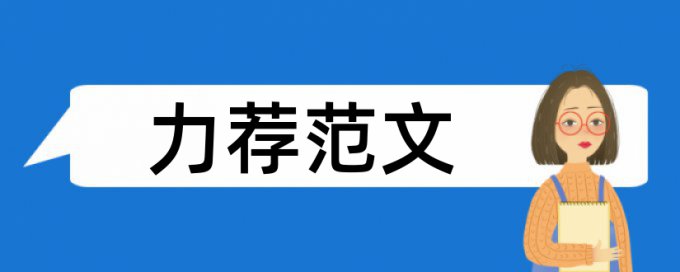 力荐范文